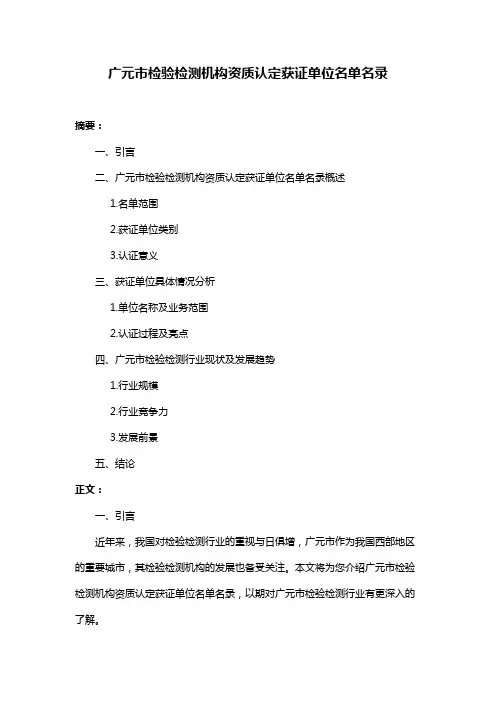 广元市检验检测机构资质认定获证单位名单名录

摘要：

一、引言

二、广元市检验检测机构资质认定获证单位名单名录概述

1.名单范围

2.获证单位类别

3.认证意义

三、获证单位具体情况分析

1.单位名称及业务范围

2.认证过程及亮点

四、广元市检验检测行业现状及发展趋势

1.行业规模

2.行业竞争力

3.发展前景

五、结论

正文：

一、引言

近年来，我国对检验检测行业的重视与日俱增，广元市作为我国西部地区的重要城市，其检验检测机构的发展也备受关注。本文将为您介绍广元市检验检测机构资质认定获证单位名单名录，以期对广元市检验检测行业有更深入的了解。